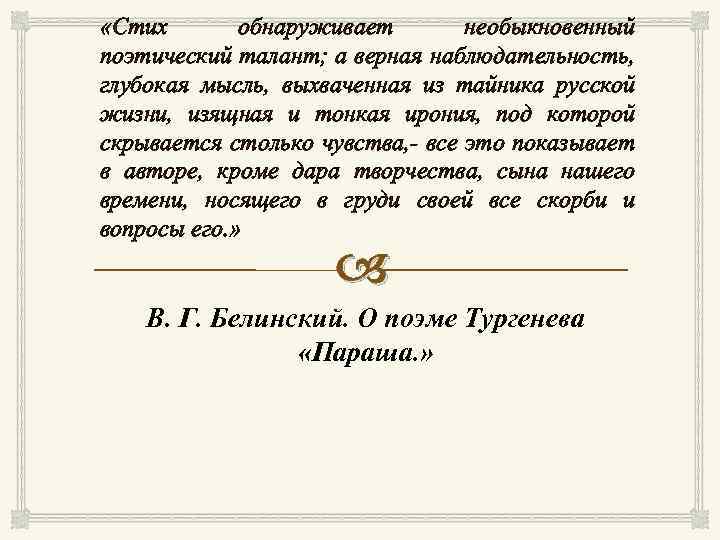 «Стих обнаруживает необыкновенный поэтический талант; а верная наблюдательность, глубокая мысль, выхваченная из тайника русской жизни, изящная и тонкая ирония, под которой скрывается столько чувства,- все это показывает в авторе, кроме дара творчества, сына нашего времени, носящего в груди своей все скорби и вопросы его.»

В. Г. Белинский. О поэме Тургенева «Параша.»